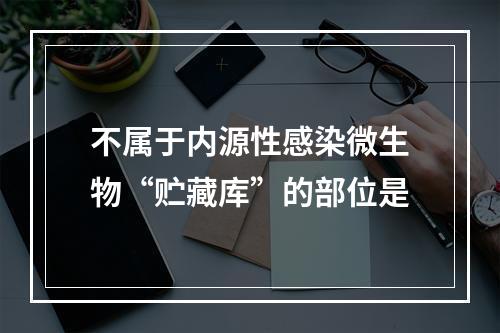 不属于内源性感染微生物“贮藏库”的部位是